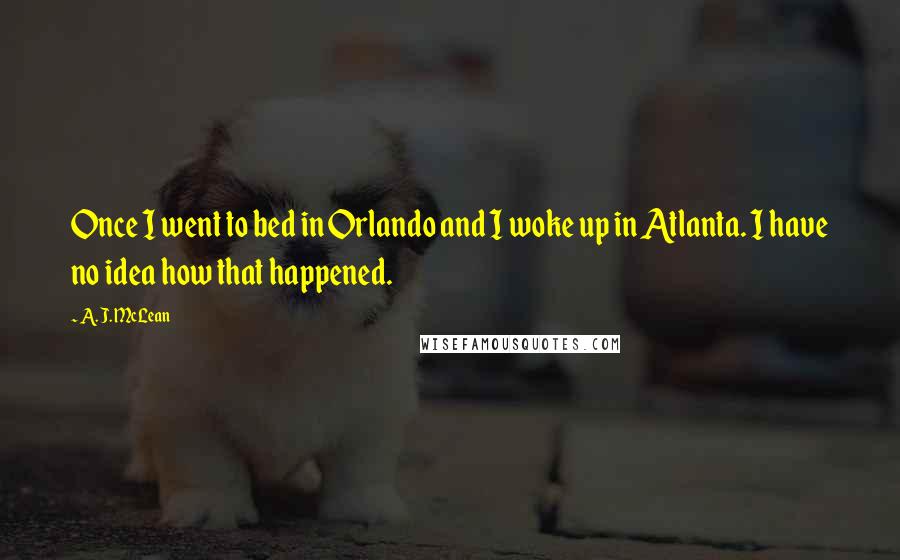 Once I went to bed in Orlando and I woke up in Atlanta. I have no idea how that happened.

~ A. J. McLean

WISEFAMOUSQUOTES.COM